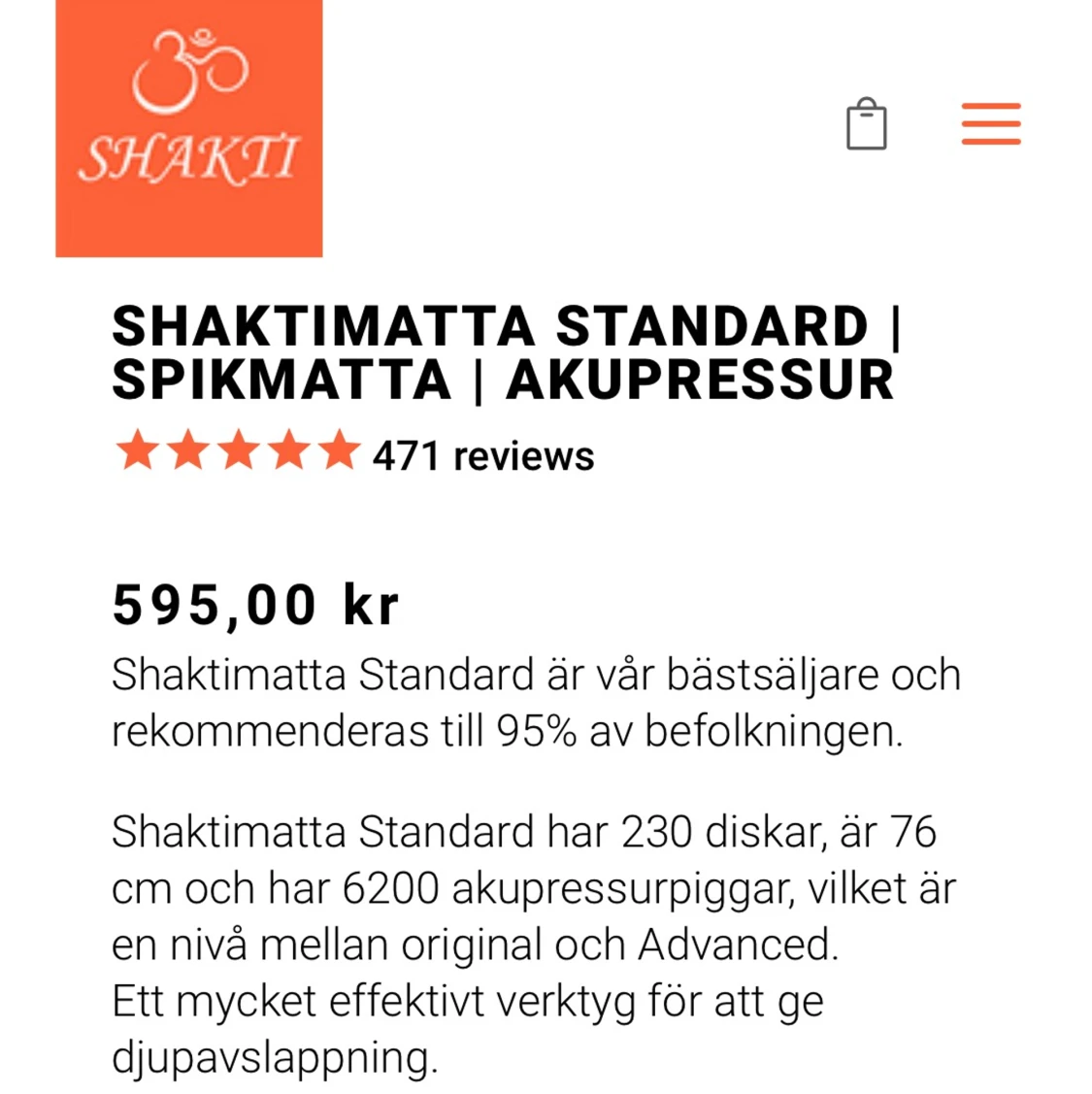 SHAKTI

SHAKTIMATTA STANDARD | SPIKMATTA | AKUPRESSUR

471 reviews

595,00 kr

Shaktimatta Standard är vår bästsäljare och rekommenderas till 95% av befolkningen.

Shaktimatta Standard har 230 diskar, är 76 cm och har 6200 akupressurpiggar, vilket är en nivå mellan original och Advanced.
Ett mycket effektivt verktyg för att ge djupavslappning.